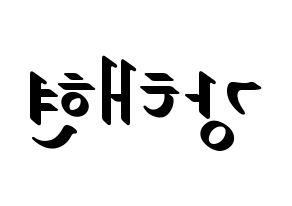 강태현